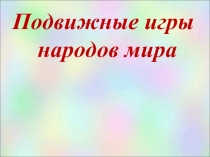 Подвижные игры народов мира